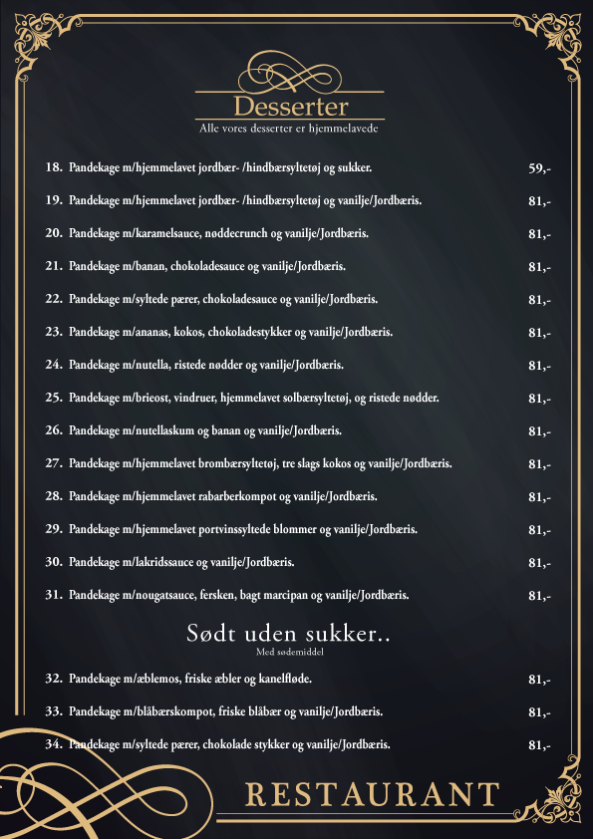 Desserter
Alle vores desserter er hjemmelavede

18. Pandekage m/hjemmelavet jordbær- /hindbærsyltetøj og sukker. 59,-

19. Pandekage m/hjemmelavet jordbær- /hindbærsyltetøj og vanilje/Jordbæris. 81,-

20. Pandekage m/karamelsauce, nøddecrunch og vanilje/Jordbæris. 81,-

21. Pandekage m/banan, chokoladesauce og vanilje/Jordbæris. 81,-

22. Pandekage m/syltede pærer, chokoladesauce og vanilje/Jordbæris. 81,-

23. Pandekage m/ananas, kokos, chokoladestykker og vanilje/Jordbæris. 81,-

24. Pandekage m/nutella, ristede nødder og vanilje/Jordbæris. 81,-

25. Pandekage m/brieost, vindruer, hjemmelavet solbærsyltetøj, og ristede nødder. 81,-

26. Pandekage m/nutellaskum og banan og vanilje/Jordbæris. 81,-

27. Pandekage m/hjemmelavet brombærsyltetøj, tre slags kokos og vanilje/Jordbæris. 81,-

28. Pandekage m/hjemmelavet rabarberkompot og vanilje/Jordbæris. 81,-

29. Pandekage m/hjemmelavet portvinssyltede blommer og vanilje/Jordbæris. 81,-

30. Pandekage m/lakridssauce og vanilje/Jordbæris. 81,-

31. Pandekage m/nougatsauce, fersken, bagt marcipan og vanilje/Jordbæris. 81,-

Sødt uden sukker..
Med sødemiddel

32. Pandekage m/æblemos, friske æbler og kanelfløde. 81,-

33. Pandekage m/blåbærskompot, friske blåbær og vanilje/Jordbæris. 81,-

34. Pandekage m/syltede pærer, chokolade stykker og vanilje/Jordbæris. 81,-

RESTAURANT